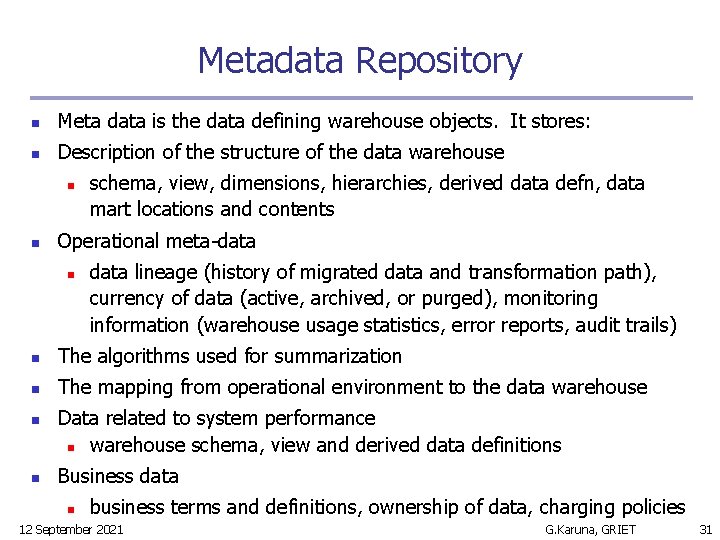 Metadata Repository

• Meta data is the data defining warehouse objects. It stores:
• Description of the structure of the data warehouse
• schema, view, dimensions, hierarchies, derived data defn, data mart locations and contents
• Operational meta-data
• data lineage (history of migrated data and transformation path), currency of data (active, archived, or purged), monitoring information (warehouse usage statistics, error reports, audit trails)
• The algorithms used for summarization
• The mapping from operational environment to the data warehouse
• Data related to system performance
• warehouse schema, view and derived data definitions
• Business data
• business terms and definitions, ownership of data, charging policies

12 September 2021 G.Karuna, GRIET 31